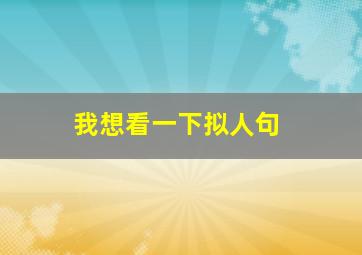 我想看一下拟人句